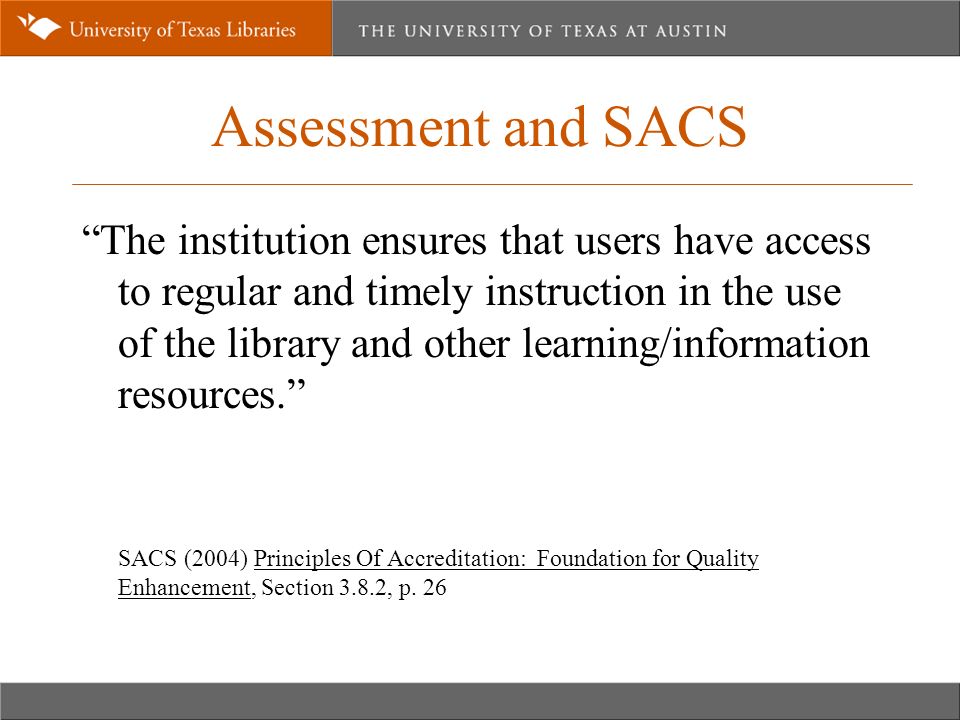 University of Texas Libraries

THE UNIVERSITY OF TEXAS AT AUSTIN

Assessment and SACS

“The institution ensures that users have access to regular and timely instruction in the use of the library and other learning/information resources.”

SACS (2004) Principles Of Accreditation: Foundation for Quality Enhancement, Section 3.8.2, p. 26